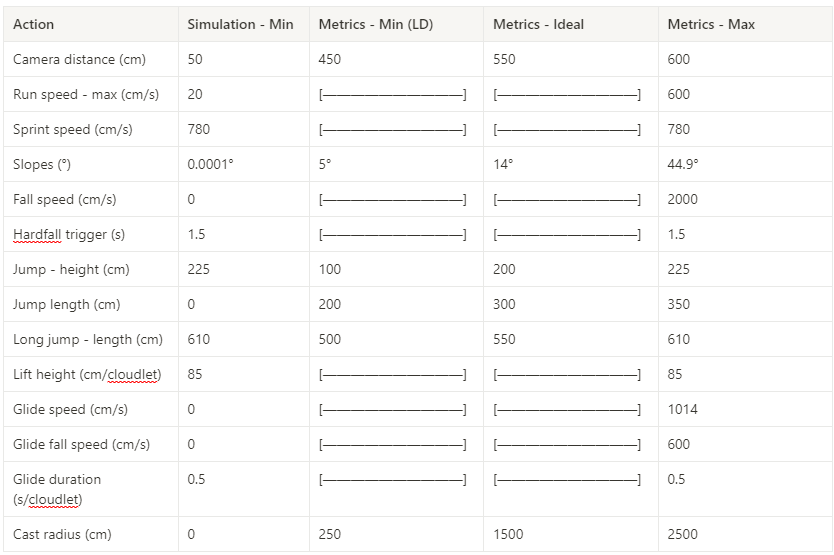 | Action | Simulation - Min | Metrics - Min (LD) | Metrics - Ideal | Metrics - Max |
|---|---|---|---|---|
| Camera distance (cm) | 50 | 450 | 550 | 600 |
| Run speed - max (cm/s) | 20 | [——————————] | [——————————] | 600 |
| Sprint speed (cm/s) | 780 | [——————————] | [——————————] | 780 |
| Slopes (°) | 0.0001° | 5° | 14° | 44.9° |
| Fall speed (cm/s) | 0 | [——————————] | [——————————] | 2000 |
| Hardfall trigger (s) | 1.5 | [——————————] | [——————————] | 1.5 |
| Jump - height (cm) | 225 | 100 | 200 | 225 |
| Jump length (cm) | 0 | 200 | 300 | 350 |
| Long jump - length (cm) | 610 | 500 | 550 | 610 |
| Lift height (cm/cloudlet) | 85 | [——————————] | [——————————] | 85 |
| Glide speed (cm/s) | 0 | [——————————] | [——————————] | 1014 |
| Glide fall speed (cm/s) | 0 | [——————————] | [——————————] | 600 |
| Glide duration (s/cloudlet) | 0.5 | [——————————] | [——————————] | 0.5 |
| Cast radius (cm) | 0 | 250 | 1500 | 2500 |